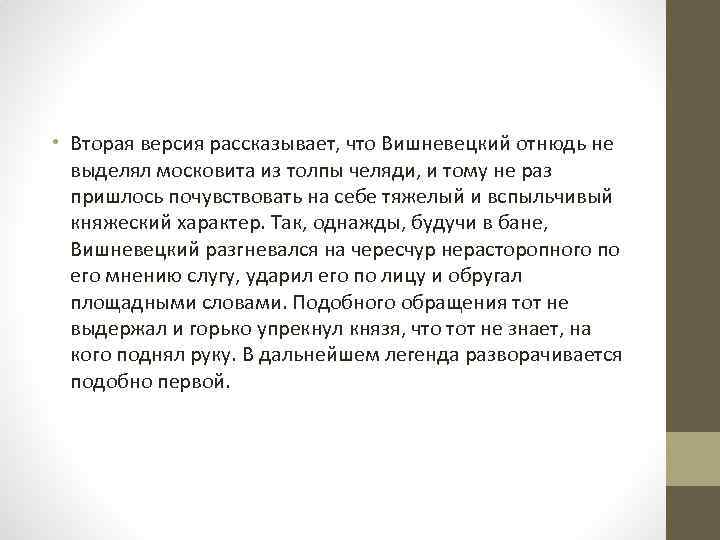 • Вторая версия рассказывает, что Вишневецкий отнюдь не выделял московита из толпы челяди, и тому не раз пришлось почувствовать на себе тяжелый и вспыльчивый княжеский характер. Так, однажды, будучи в бане, Вишневецкий разгневался на чересчур нерасторопного по его мнению слугу, ударил его по лицу и обругал площадными словами. Подобного обращения тот не выдержал и горько упрекнул князя, что тот не знает, на кого поднял руку. В дальнейшем легенда разворачивается подобно первой.